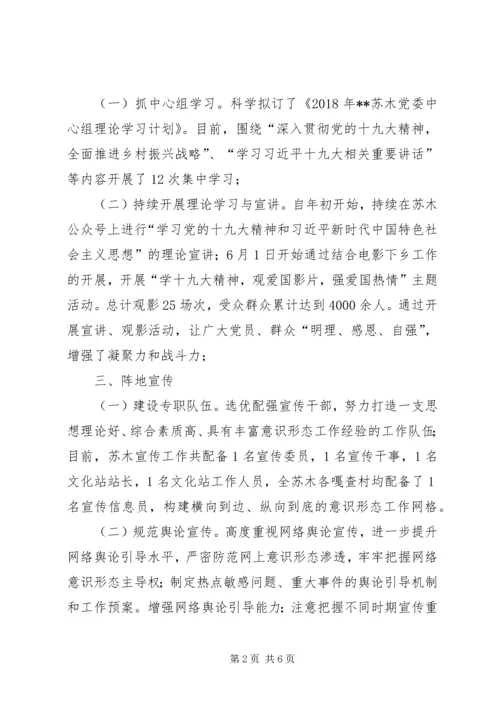 （一）抓中心组学习。科学拟订了《2018年**苏木党委中心组理论学习计划》。目前，围绕“深入贯彻党的十九大精神，全面推进乡村振兴战略”、“学习习近平十九大相关重要讲话”等内容开展了12次集中学习；

（二）持续开展理论学习与宣讲。自年初开始，持续在苏木公众号上进行“学习党的十九大精神和习近平新时代中国特色社会主义思想”的理论宣讲；6月1日开始通过结合电影下乡工作的开展，开展“学十九大精神，观爱国影片，强爱国热情”主题活动。总计观影25场次，受众群众累计达到4000余人。通过开展宣讲、观影活动，让广大党员、群众“明理、感恩、自强”，增强了凝聚力和战斗力；

三、阵地宣传

（一）建设专职队伍。选优配强宣传干部，努力打造一支思想理论好、综合素质高、具有丰富意识形态工作经验的工作队伍；目前，苏木宣传工作共配备1名宣传委员，1名宣传干事，1名文化站站长，1名文化站工作人员，全苏木各嘎查村均配备了1名宣传信息员，构建横向到边、纵向到底的意识形态工作网格。

（二）规范舆论宣传。高度重视网络舆论宣传，进一步提升网络舆论引导水平，严密防范网上意识形态渗透，牢牢把握网络意识形态主导权；制定热点敏感问题、重大事件的舆论引导机制和工作预案。增强网络舆论引导能力；注意把握不同时期宣传重

第2页 共6页